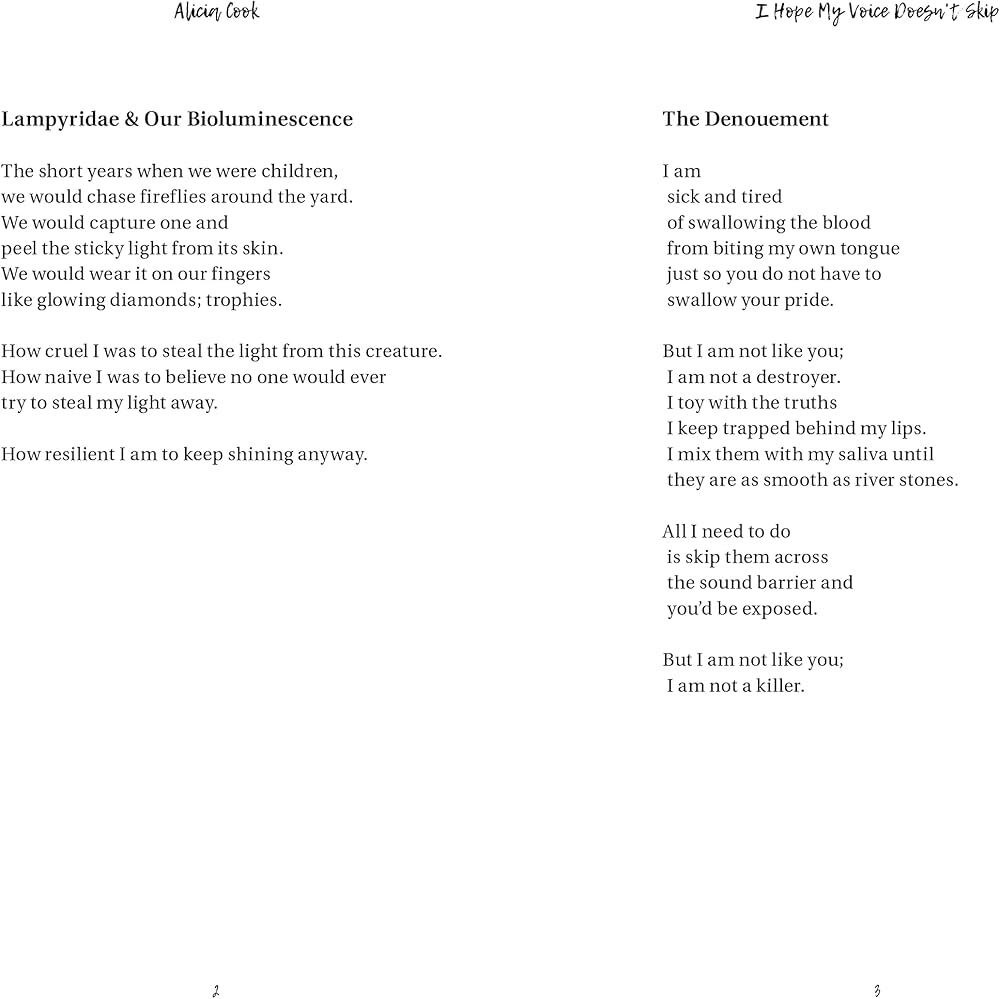 Alicia Cook

Lampyridae & Our Bioluminescence

The short years when we were children,
we would chase fireflies around the yard.
We would capture one and
peel the sticky light from its skin.
We would wear it on our fingers
like glowing diamonds; trophies.

How cruel I was to steal the light from this creature.
How naive I was to believe no one would ever
try to steal my light away.

How resilient I am to keep shining anyway.

2

I Hope My Voice Doesn't Skip

The Denouement

I am
sick and tired
of swallowing the blood
from biting my own tongue
just so you do not have to
swallow your pride.

But I am not like you;
I am not a destroyer.
I toy with the truths
I keep trapped behind my lips.
I mix them with my saliva until
they are as smooth as river stones.

All I need to do
is skip them across
the sound barrier and
you'd be exposed.

But I am not like you;
I am not a killer.

3